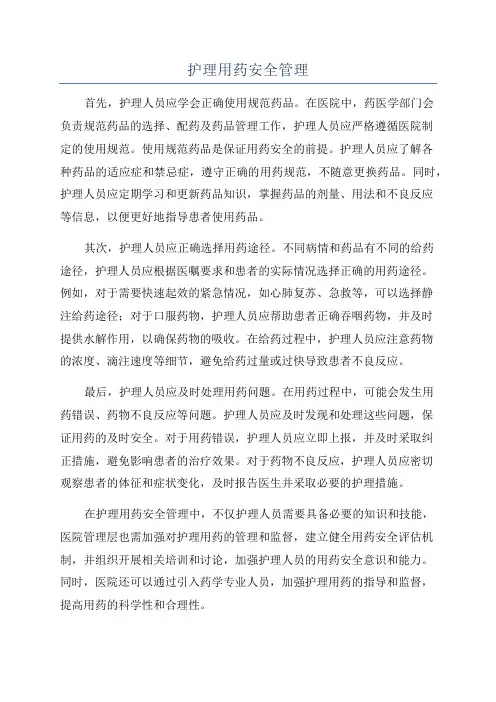 护理用药安全管理

首先，护理人员应学会正确使用规范药品。在医院中，药医学部门会负责规范药品的选择、配药及药品管理工作，护理人员应严格遵循医院制定的使用规范。使用规范药品是保证用药安全的前提。护理人员应了解各种药品的适应症和禁忌症，遵守正确的用药规范，不随意更换药品。同时，护理人员应定期学习和更新药品知识，掌握药品的剂量、用法和不良反应等信息，以便更好地指导患者使用药品。

其次，护理人员应正确选择用药途径。不同病情和药品有不同的给药途径，护理人员应根据医嘱要求和患者的实际情况选择正确的用药途径。例如，对于需要快速起效的紧急情况，如心肺复苏、急救等，可以选择静注给药途径；对于口服药物，护理人员应帮助患者正确吞咽药物，并及时提供水解作用，以确保药物的吸收。在给药过程中，护理人员应注意药物的浓度、滴注速度等细节，避免给药过量或过快导致患者不良反应。

最后，护理人员应及时处理用药问题。在用药过程中，可能会发生用药错误、药物不良反应等问题。护理人员应及时发现和处理这些问题，保证用药的及时安全。对于用药错误，护理人员应立即上报，并及时采取纠正措施，避免影响患者的治疗效果。对于药物不良反应，护理人员应密切观察患者的体征和症状变化，及时报告医生并采取必要的护理措施。

在护理用药安全管理中，不仅护理人员需要具备必要的知识和技能，医院管理层也需加强对护理用药的管理和监督，建立健全用药安全评估机制，并组织开展相关培训和讨论，加强护理人员的用药安全意识和能力。同时，医院还可以通过引入药学专业人员，加强护理用药的指导和监督，提高用药的科学性和合理性。